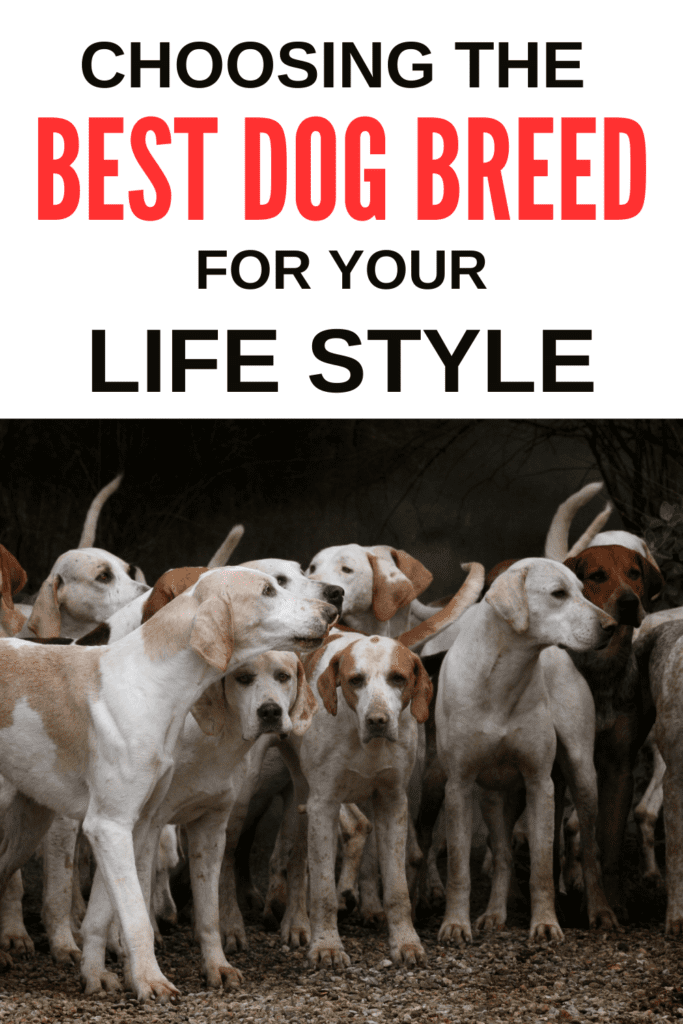 CHOOSING THE
BEST DOG BREED
FOR YOUR
LIFE STYLE